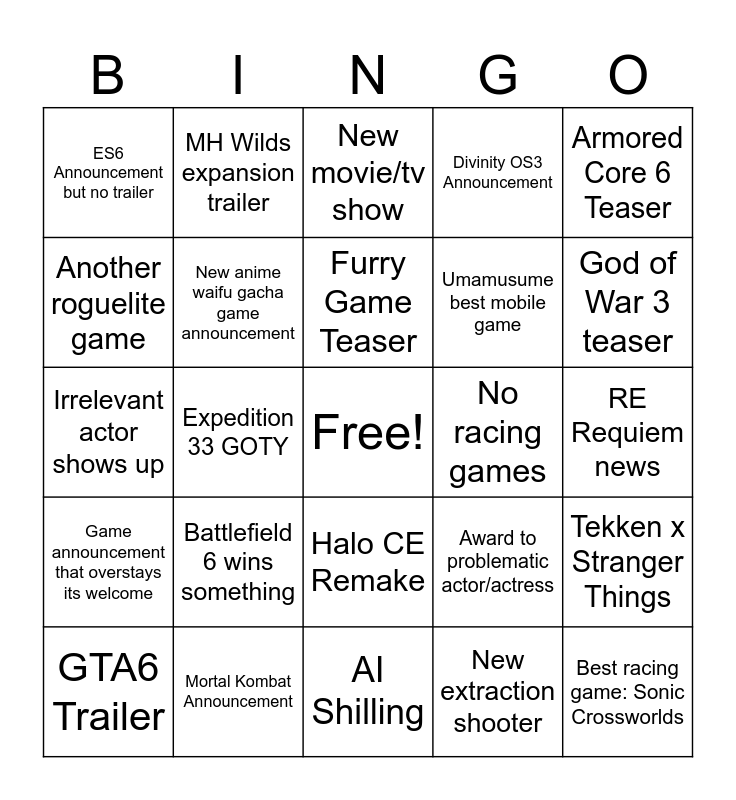 | B | I | N | G | O |
|---|---|---|---|---|
| ES6 Announcement but no trailer | MH Wilds expansion trailer | New movie/tv show | Divinity OS3 Announcement | Armored Core 6 Teaser |
| Another roguelite game | New anime waifu gacha game announcement | Furry Game Teaser | Umamusume best mobile game | God of War 3 teaser |
| Irrelevant actor shows up | Expedition 33 GOTY | Free! | No racing games | RE Requiem news |
| Game announcement that overstays its welcome | Battlefield 6 wins something | Halo CE Remake | Award to problematic actor/actress | Tekken x Stranger Things |
| GTA6 Trailer | Mortal Kombat Announcement | AI Shilling | New extraction shooter | Best racing game: Sonic Crossworlds |